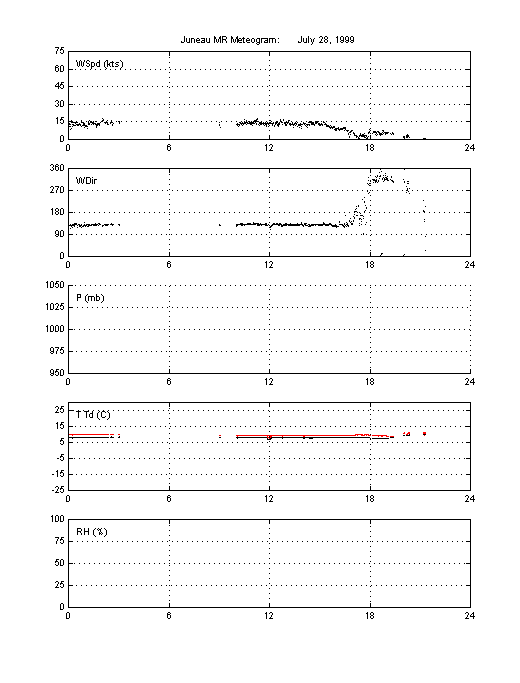 Juneau MR Meteogram: July 28, 1999

75
60
45
30
15
0
WSpd (kts)
0 6 12 18 24

360
270
180
90
0
WDir
0 6 12 18 24

1050
1025
1000
975
950
P (mb)
0 6 12 18 24

25
15
5
-5
-15
-25
T Td (C)
0 6 12 18 24

100
75
50
25
0
RH (%)
0 6 12 18 24